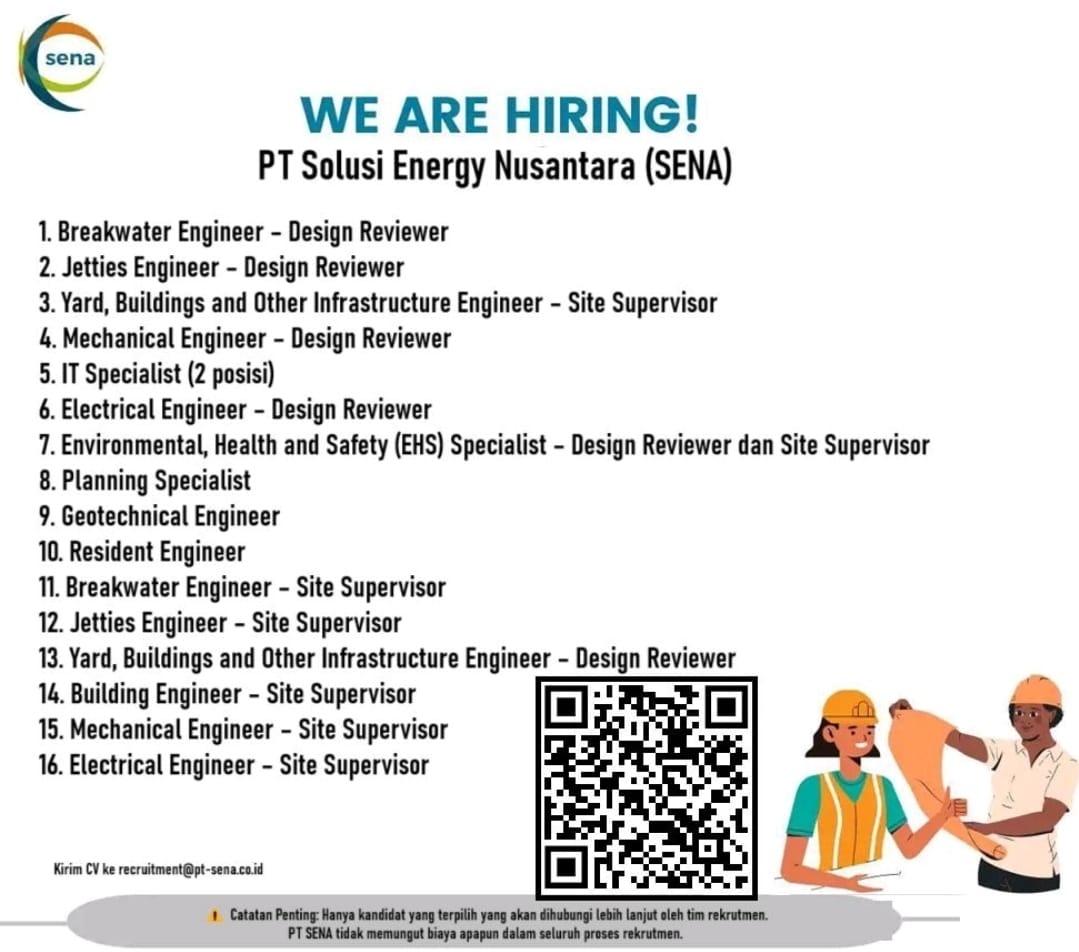 sena

WE ARE HIRING!
PT Solusi Energy Nusantara (SENA)

1. Breakwater Engineer - Design Reviewer
2. Jetties Engineer - Design Reviewer
3. Yard, Buildings and Other Infrastructure Engineer - Site Supervisor
4. Mechanical Engineer - Design Reviewer
5. IT Specialist (2 posisi)
6. Electrical Engineer - Design Reviewer
7. Environmental, Health and Safety (EHS) Specialist - Design Reviewer dan Site Supervisor
8. Planning Specialist
9. Geotechnical Engineer
10. Resident Engineer
11. Breakwater Engineer - Site Supervisor
12. Jetties Engineer - Site Supervisor
13. Yard, Buildings and Other Infrastructure Engineer - Design Reviewer
14. Building Engineer - Site Supervisor
15. Mechanical Engineer - Site Supervisor
16. Electrical Engineer - Site Supervisor

Kirim CV ke recruitment@pt-sena.co.id

Catatan Penting: Hanya kandidat yang terpilih yang akan dihubungi lebih lanjut oleh tim rekrutmen.
PT SENA tidak memungut biaya apapun dalam seluruh proses rekrutmen.